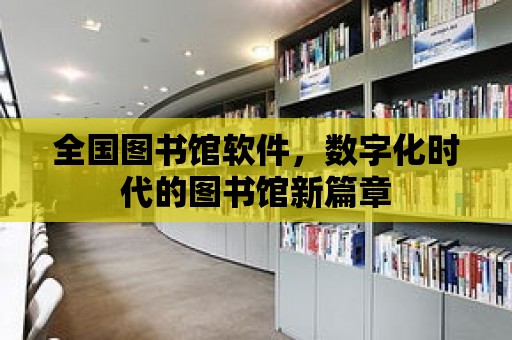 全国图书馆软件，数字化时代的图书馆新篇章